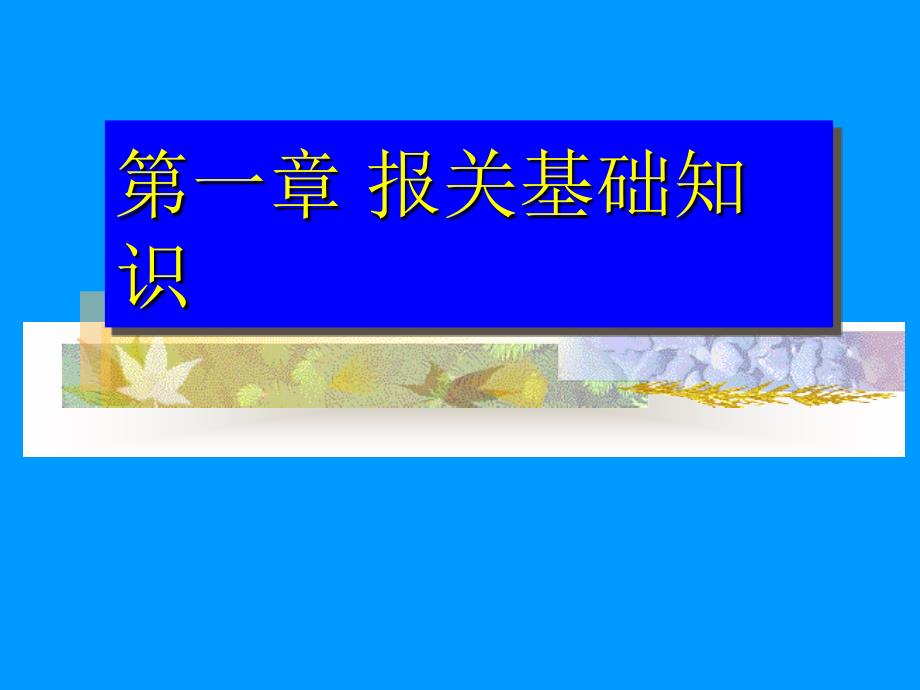 第一章 报关基础知识